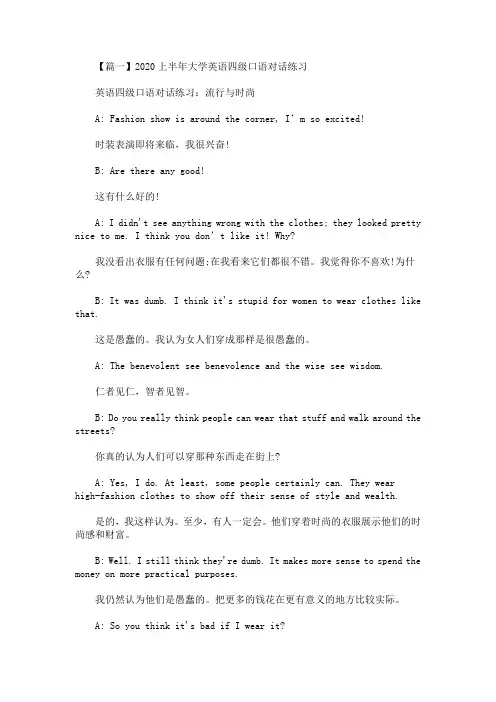 【篇一】2020上半年大学英语四级口语对话练习

英语四级口语对话练习：流行与时尚

A: Fashion show is around the corner, I' m so excited!

时装表演即将来临，我很兴奋!

B: Are there any good!

这有什么好的!

A: I didn't see anything wrong with the clothes; they looked pretty nice to me. I think you don' t like it! Why?

我没看出衣服有任何问题;在我看来它们都很不错。我觉得你不喜欢!为什么?

B: It was dumb. I think it's stupid for women to wear clothes like that.

这是愚蠢的。我认为女人们穿成那样是很愚蠢的。

A: The benevolent see benevolence and the wise see wisdom.

仁者见仁，智者见智。

B: Do you really think people can wear that stuff and walk around the streets?

你真的认为人们可以穿那种东西走在街上?

A: Yes, I do. At least, some people certainly can. They wear high-fashion clothes to show off their sense of style and wealth.

是的，我这样认为。至少，有人一定会。他们穿着时尚的衣服展示他们的时尚感和财富。

B: Well. I still think they're dumb. It makes more sense to spend the money on more practical purposes.

我仍然认为他们是愚蠢的。把更多的钱花在更有意义的地方比较实际。

A: So you think it's bad if I wear it?